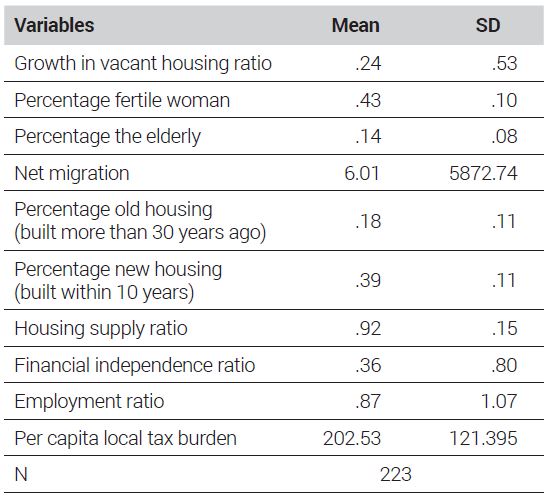 | Variables | Mean | SD |
|---|---|---|
| Growth in vacant housing ratio | .24 | .53 |
| Percentage fertile woman | .43 | .10 |
| Percentage the elderly | .14 | .08 |
| Net migration | 6.01 | 5872.74 |
| Percentage old housing (built more than 30 years ago) | .18 | .11 |
| Percentage new housing (built within 10 years) | .39 | .11 |
| Housing supply ratio | .92 | .15 |
| Financial independence ratio | .36 | .80 |
| Employment ratio | .87 | 1.07 |
| Per capita local tax burden | 202.53 | 121.395 |
| N | 223 | |